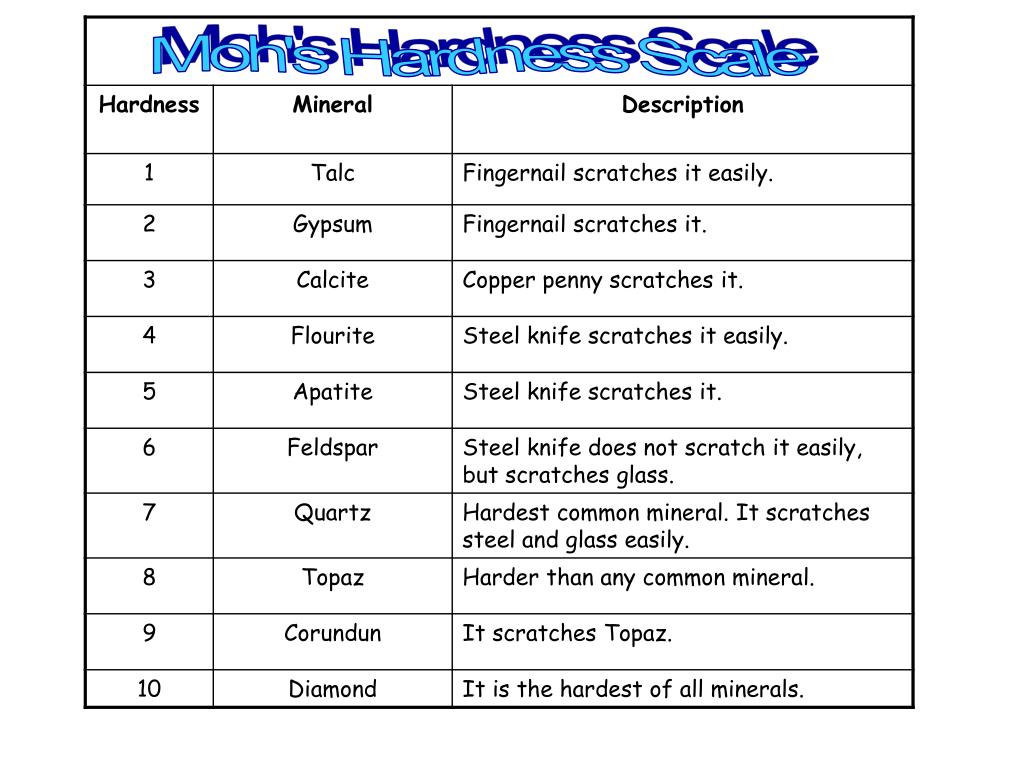 Moh's Hardness Scale

| Hardness | Mineral | Description |
|---|---|---|
| 1 | Talc | Fingernail scratches it easily. |
| 2 | Gypsum | Fingernail scratches it. |
| 3 | Calcite | Copper penny scratches it. |
| 4 | Flourite | Steel knife scratches it easily. |
| 5 | Apatite | Steel knife scratches it. |
| 6 | Feldspar | Steel knife does not scratch it easily, but scratches glass. |
| 7 | Quartz | Hardest common mineral. It scratches steel and glass easily. |
| 8 | Topaz | Harder than any common mineral. |
| 9 | Corundun | It scratches Topaz. |
| 10 | Diamond | It is the hardest of all minerals. |